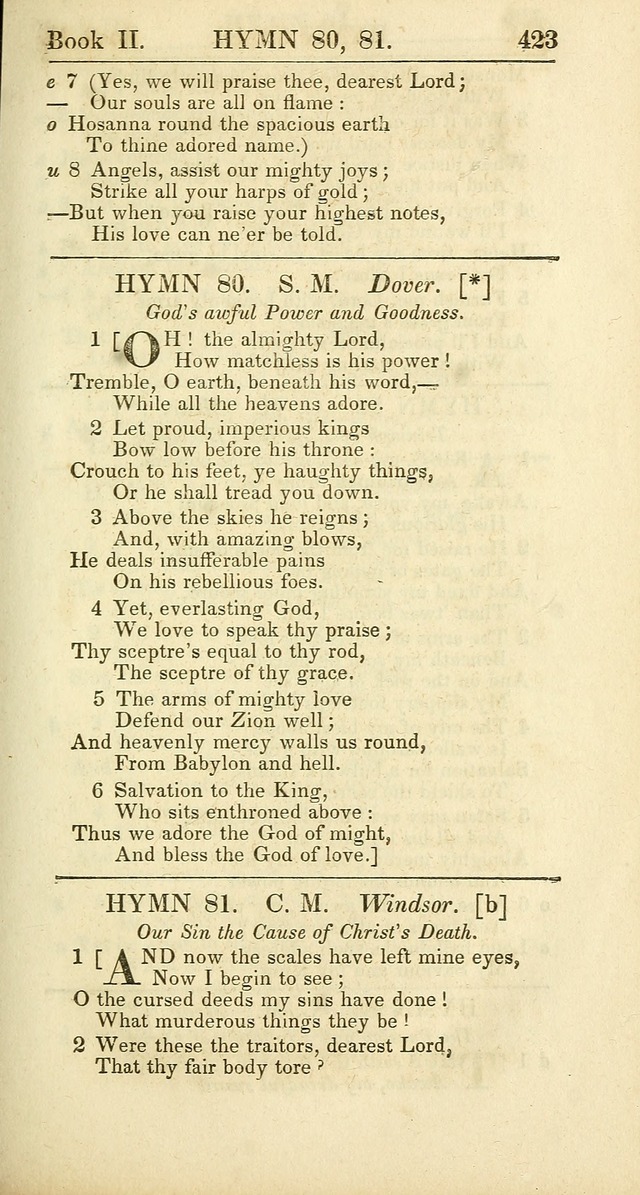 Book II. HYMN 80, 81. 423

e 7 (Yes, we will praise thee, dearest Lord;
— Our souls are all on flame :
o Hosanna round the spacious earth
To thine adored name.)
u 8 Angels, assist our mighty joys;
Strike all your harps of gold;
—But when you raise your highest notes,
His love can ne'er be told.

HYMN 80. S. M. Dover. [*]
God's awful Power and Goodness.

1 [OH ! the almighty Lord,
How matchless is his power !
Tremble, O earth, beneath his word,—
While all the heavens adore.

2 Let proud, imperious kings
Bow low before his throne :
Crouch to his feet, ye haughty things,
Or he shall tread you down.

3 Above the skies he reigns;
And, with amazing blows,
He deals insufferable pains
On his rebellious foes.

4 Yet, everlasting God,
We love to speak thy praise;
Thy sceptre's equal to thy rod,
The sceptre of thy grace.

5 The arms of mighty love
Defend our Zion well;
And heavenly mercy walls us round,
From Babylon and hell.

6 Salvation to the King,
Who sits enthroned above :
Thus we adore the God of might,
And bless the God of love.]

HYMN 81. C. M. Windsor. [b]
Our Sin the Cause of Christ's Death.

1 [AND now the scales have left mine eyes,
Now I begin to see;
O the cursed deeds my sins have done !
What murderous things they be !

2 Were these the traitors, dearest Lord,
That thy fair body tore ?